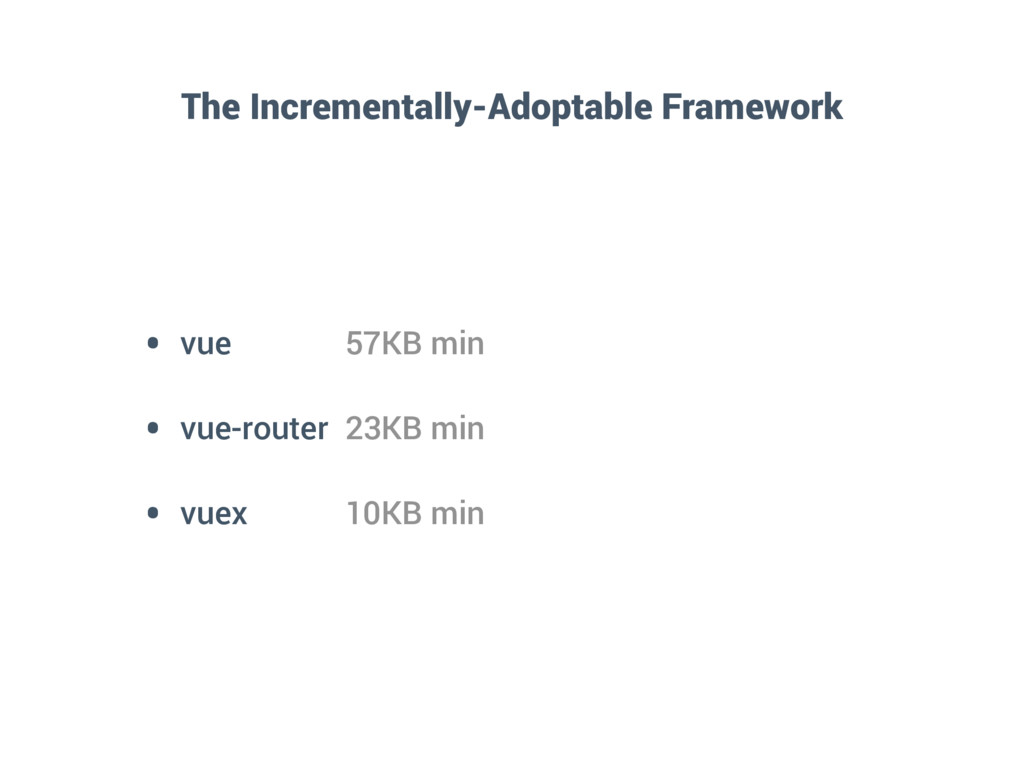 The Incrementally-Adoptable Framework

• vue 57KB min
• vue-router 23KB min
• vuex 10KB min